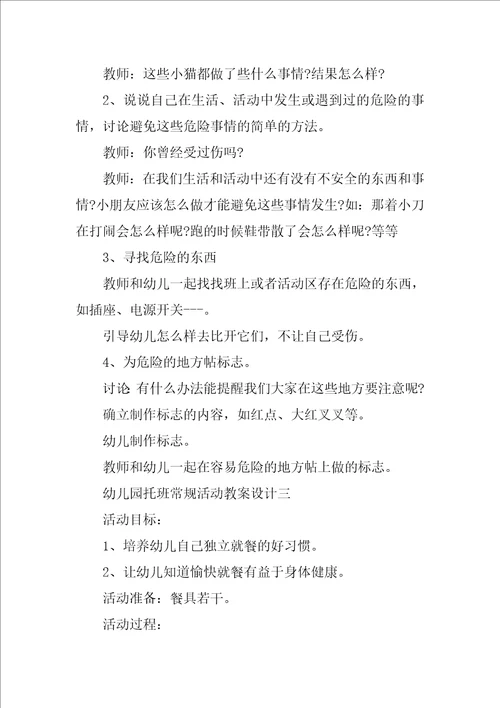 教师：这些小猫都做了些什么事情?结果怎么样?

2、说说自己在生活、活动中发生或遇到过的危险的事情，讨论避免这些危险事情的简单的方法。

教师：你曾经受过伤吗?

教师：在我们生活和活动中还有没有不安全的东西和事情?小朋友应该怎么做才能避免这些事情发生?如：那着小刀在打闹会怎么样呢?跑的时候鞋带散了会怎么样呢?等等

3、寻找危险的东西

教师和幼儿一起找找班上或者活动区存在危险的东西，如插座、电源开关---。

引导幼儿怎么样去比开它们，不让自己受伤。

4、为危险的地方帖标志。

讨论 有什么办法能提醒我们大家在这些地方要注意呢?

确立制作标志的内容，如红点、大红叉叉等。

幼儿制作标志。

教师和幼儿一起在容易危险的地方帖上做的标志。

幼儿园托班常规活动教案设计三

活动目标：

1、培养幼儿自己独立就餐的好习惯。

2、让幼儿知道愉快就餐有益于身体健康。

活动准备：餐具若干。

活动过程：